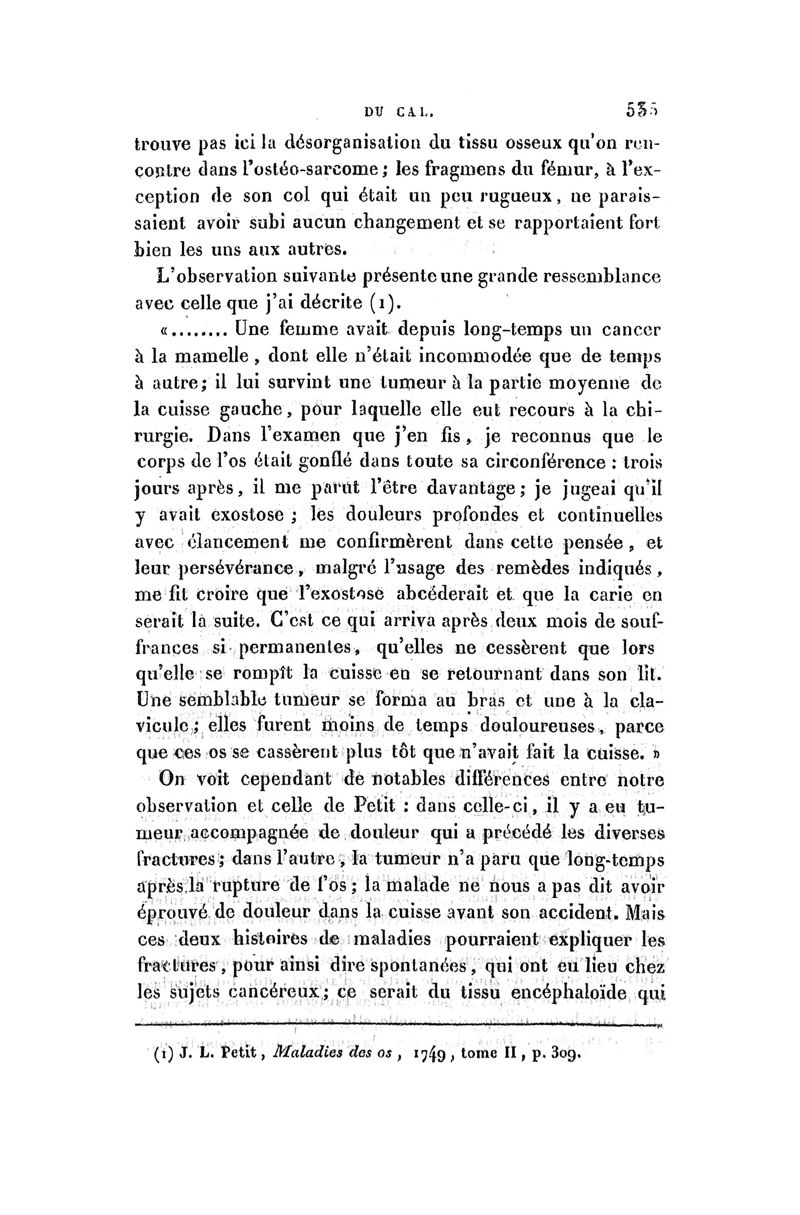 DU CAL. 535

trouve pas ici la désorganisation du tissu osseux qu'on rencontre dans l'ostéo-sarcome; les fragmens du fémur, à l'exception de son col qui était un peu rugueux, ne paraissaient avoir subi aucun changement et se rapportaient fort bien les uns aux autres.

L'observation suivante présente une grande ressemblance avec celle que j'ai décrite (1).

«........ Une femme avait depuis long-temps un cancer à la mamelle, dont elle n'était incommodée que de temps à autre; il lui survint une tumeur à la partie moyenne de la cuisse gauche, pour laquelle elle eut recours à la chirurgie. Dans l'examen que j'en fis, je reconnus que le corps de l'os était gonflé dans toute sa circonférence : trois jours après, il me parut l'être davantage; je jugeai qu'il y avait exostose ; les douleurs profondes et continuelles avec élancement me confirmèrent dans cette pensée, et leur persévérance, malgré l'usage des remèdes indiqués, me fit croire que l'exostose abcéderait et que la carie en serait la suite. C'est ce qui arriva après deux mois de souffrances si permanentes, qu'elles ne cessèrent que lors qu'elle se rompît la cuisse en se retournant dans son lit. Une semblable tumeur se forma au bras et une à la clavicule; elles furent moins de temps douloureuses, parce que ces os se cassèrent plus tôt que n'avait fait la cuisse. »

On voit cependant de notables différences entre notre observation et celle de Petit : dans celle-ci, il y a eu tumeur accompagnée de douleur qui a précédé les diverses fractures; dans l'autre, la tumeur n'a paru que long-temps après la rupture de l'os; la malade ne nous a pas dit avoir éprouvé de douleur dans la cuisse avant son accident. Mais ces deux histoires de maladies pourraient expliquer les fractures, pour ainsi dire spontanées, qui ont eu lieu chez les sujets cancéreux; ce serait du tissu encéphaloïde qui

(1) J. L. Petit, Maladies des os, 1749, tome II, p. 309.